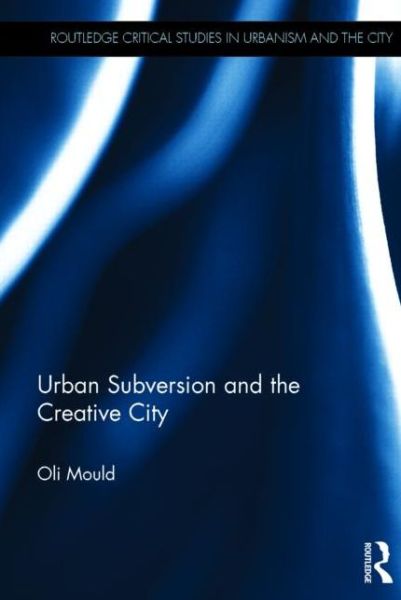 ROUTLEDGE CRITICAL STUDIES IN URBANISM AND THE CITY

Urban Subversion and the Creative City

Oli Mould

ROUTLEDGE